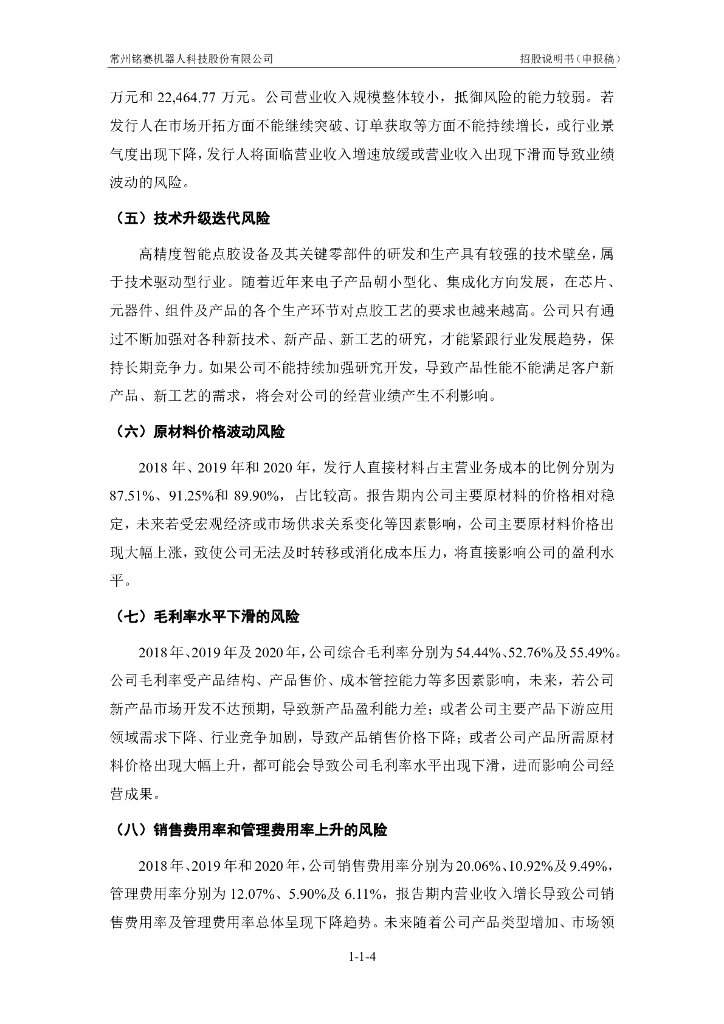 常州铭赛机器人科技股份有限公司

招股说明书（申报稿）

万元和 22,464.77 万元。公司营业收入规模整体较小，抵御风险的能力较弱。若发行人在市场开拓方面不能继续突破、订单获取等方面不能持续增长，或行业景气度出现下降，发行人将面临营业收入增速放缓或营业收入出现下滑而导致业绩波动的风险。

（五）技术升级迭代风险

高精度智能点胶设备及其关键零部件的研发和生产具有较强的技术壁垒，属于技术驱动型行业。随着近年来电子产品朝小型化、集成化方向发展，在芯片、元器件、组件及产品的各个生产环节对点胶工艺的要求也越来越高。公司只有通过不断加强对各种新技术、新产品、新工艺的研究，才能紧跟行业发展趋势，保持长期竞争力。如果公司不能持续加强研究开发，导致产品性能不能满足客户新产品、新工艺的需求，将会对公司的经营业绩产生不利影响。

（六）原材料价格波动风险

2018 年、2019 年和 2020 年，发行人直接材料占主营业务成本的比例分别为 87.51%、91.25%和 89.90%，占比较高。报告期内公司主要原材料的价格相对稳定，未来若受宏观经济或市场供求关系变化等因素影响，公司主要原材料价格出现大幅上涨，致使公司无法及时转移或消化成本压力，将直接影响公司的盈利水平。

（七）毛利率水平下滑的风险

2018 年、2019 年及 2020 年，公司综合毛利率分别为 54.44%、52.76%及 55.49%。公司毛利率受产品结构、产品售价、成本管控能力等多因素影响，未来，若公司新产品市场开发不达预期，导致新产品盈利能力差；或者公司主要产品下游应用领域需求下降、行业竞争加剧，导致产品销售价格下降；或者公司产品所需原材料价格出现大幅上升，都可能会导致公司毛利率水平出现下滑，进而影响公司经营成果。

（八）销售费用率和管理费用率上升的风险

2018 年、2019 年和 2020 年，公司销售费用率分别为 20.06%、10.92%及 9.49%，管理费用率分别为 12.07%、5.90%及 6.11%，报告期内营业收入增长导致公司销售费用率及管理费用率总体呈现下降趋势。未来随着公司产品类型增加、市场领

1-1-4